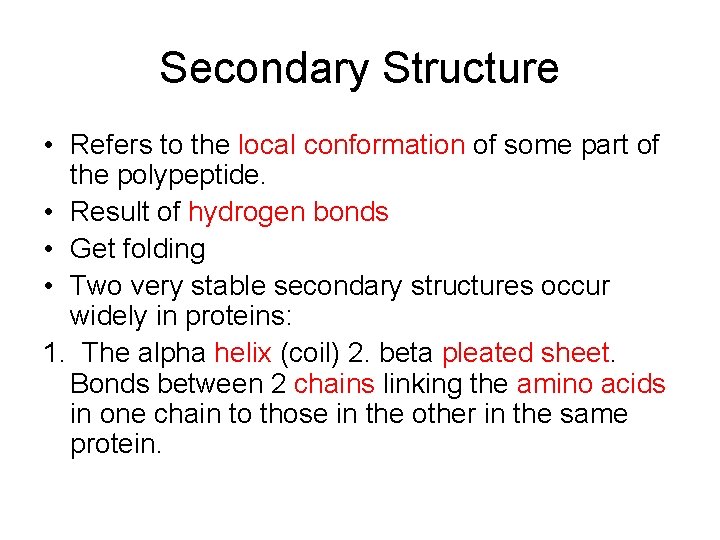 Secondary Structure

• Refers to the local conformation of some part of the polypeptide.
• Result of hydrogen bonds
• Get folding
• Two very stable secondary structures occur widely in proteins:
1. The alpha helix (coil) 2. beta pleated sheet. Bonds between 2 chains linking the amino acids in one chain to those in the other in the same protein.